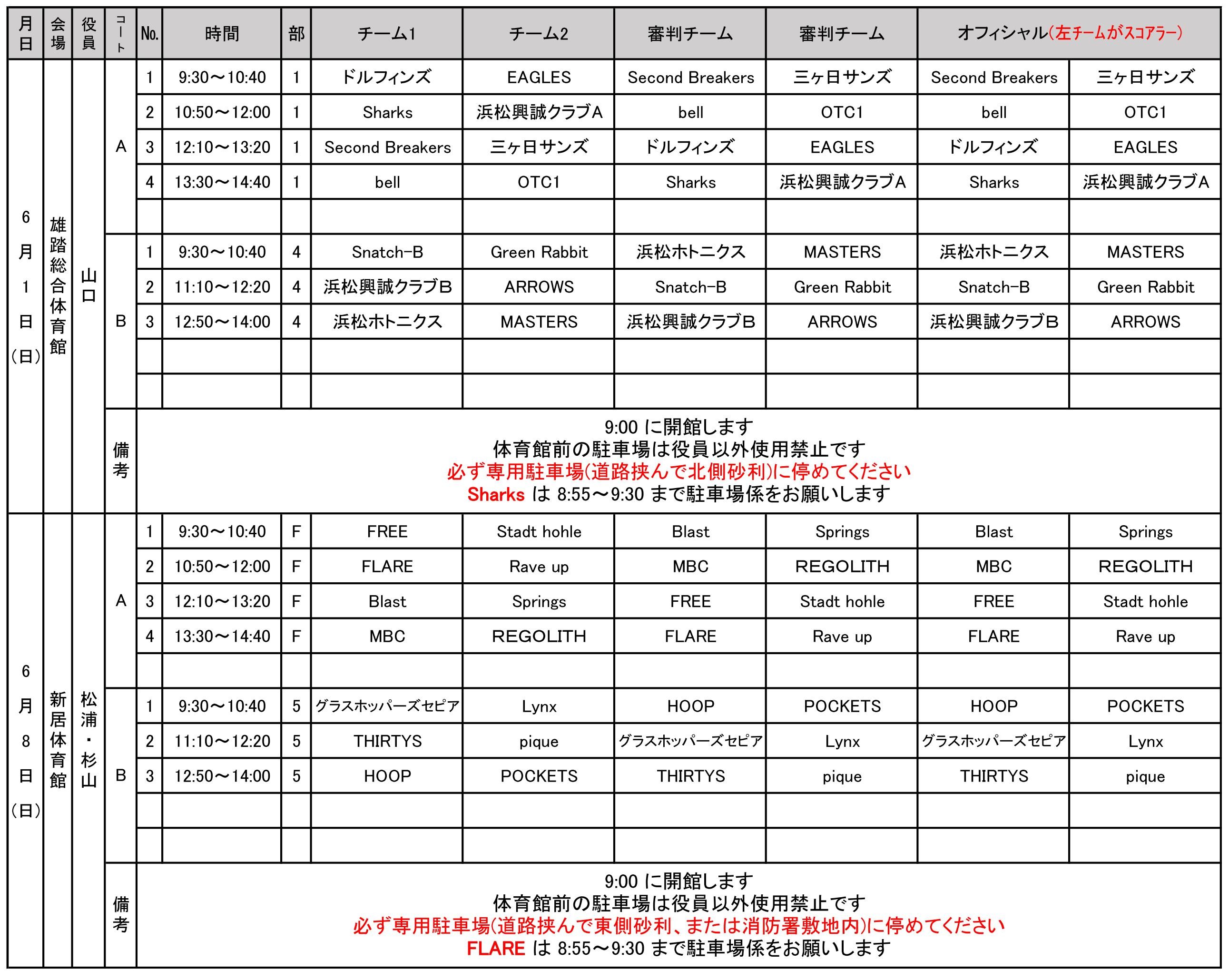 | 月日 | 会場 | 役員 | コート | No. | 時間 | 部 | チーム1 | チーム2 | 審判チーム | 審判チーム | オフィシャル(左チームがスコアラー) | |
|---|---|---|---|---|---|---|---|---|---|---|---|---|
| 6月1日(日) | 雄踏総合体育館 | 山口 | A | 1 | 9:30～10:40 | 1 | ドルフィンズ | EAGLES | Second Breakers | 三ヶ日サンズ | Second Breakers | 三ヶ日サンズ |
| | | | | 2 | 10:50～12:00 | 1 | Sharks | 浜松興誠クラブA | bell | OTC1 | bell | OTC1 |
| | | | | 3 | 12:10～13:20 | 1 | Second Breakers | 三ヶ日サンズ | ドルフィンズ | EAGLES | ドルフィンズ | EAGLES |
| | | | | 4 | 13:30～14:40 | 1 | bell | OTC1 | Sharks | 浜松興誠クラブA | Sharks | 浜松興誠クラブA |
| | | | | | | | | | | | | |
| | | | B | 1 | 9:30～10:40 | 4 | Snatch-B | Green Rabbit | 浜松ホトニクス | MASTERS | 浜松ホトニクス | MASTERS |
| | | | | 2 | 11:10～12:20 | 4 | 浜松興誠クラブB | ARROWS | Snatch-B | Green Rabbit | Snatch-B | Green Rabbit |
| | | | | 3 | 12:50～14:00 | 4 | 浜松ホトニクス | MASTERS | 浜松興誠クラブB | ARROWS | 浜松興誠クラブB | ARROWS |
| | | | | | | | | | | | | |
| | | | | | | | | | | | | |
| | | | 備考 | 9:00に開館します 体育館前の駐車場は役員以外使用禁止です 必ず専用駐車場(道路挟んで北側砂利)に停めてください Sharksは8:55～9:30まで駐車場係をお願いします | | | | | | | | |
| 6月8日(日) | 新居体育館 | 松浦・杉山 | A | 1 | 9:30～10:40 | F | FREE | Stadt hohle | Blast | Springs | Blast | Springs |
| | | | | 2 | 10:50～12:00 | F | FLARE | Rave up | MBC | REGOLITH | MBC | REGOLITH |
| | | | | 3 | 12:10～13:20 | F | Blast | Springs | FREE | Stadt hohle | FREE | Stadt hohle |
| | | | | 4 | 13:30～14:40 | F | MBC | REGOLITH | FLARE | Rave up | FLARE | Rave up |
| | | | | | | | | | | | | |
| | | | B | 1 | 9:30～10:40 | 5 | グラスホッパーズセピア | Lynx | HOOP | POCKETS | HOOP | POCKETS |
| | | | | 2 | 11:10～12:20 | 5 | THIRTYS | pique | グラスホッパーズセピア | Lynx | グラスホッパーズセピア | Lynx |
| | | | | 3 | 12:50～14:00 | 5 | HOOP | POCKETS | THIRTYS | pique | THIRTYS | pique |
| | | | | | | | | | | | | |
| | | | | | | | | | | | | |
| | | | 備考 | 9:00に開館します 体育館前の駐車場は役員以外使用禁止です 必ず専用駐車場(道路挟んで東側砂利、または消防署敷地内)に停めてください FLAREは8:55～9:30まで駐車場係をお願いします | | | | | | | | |